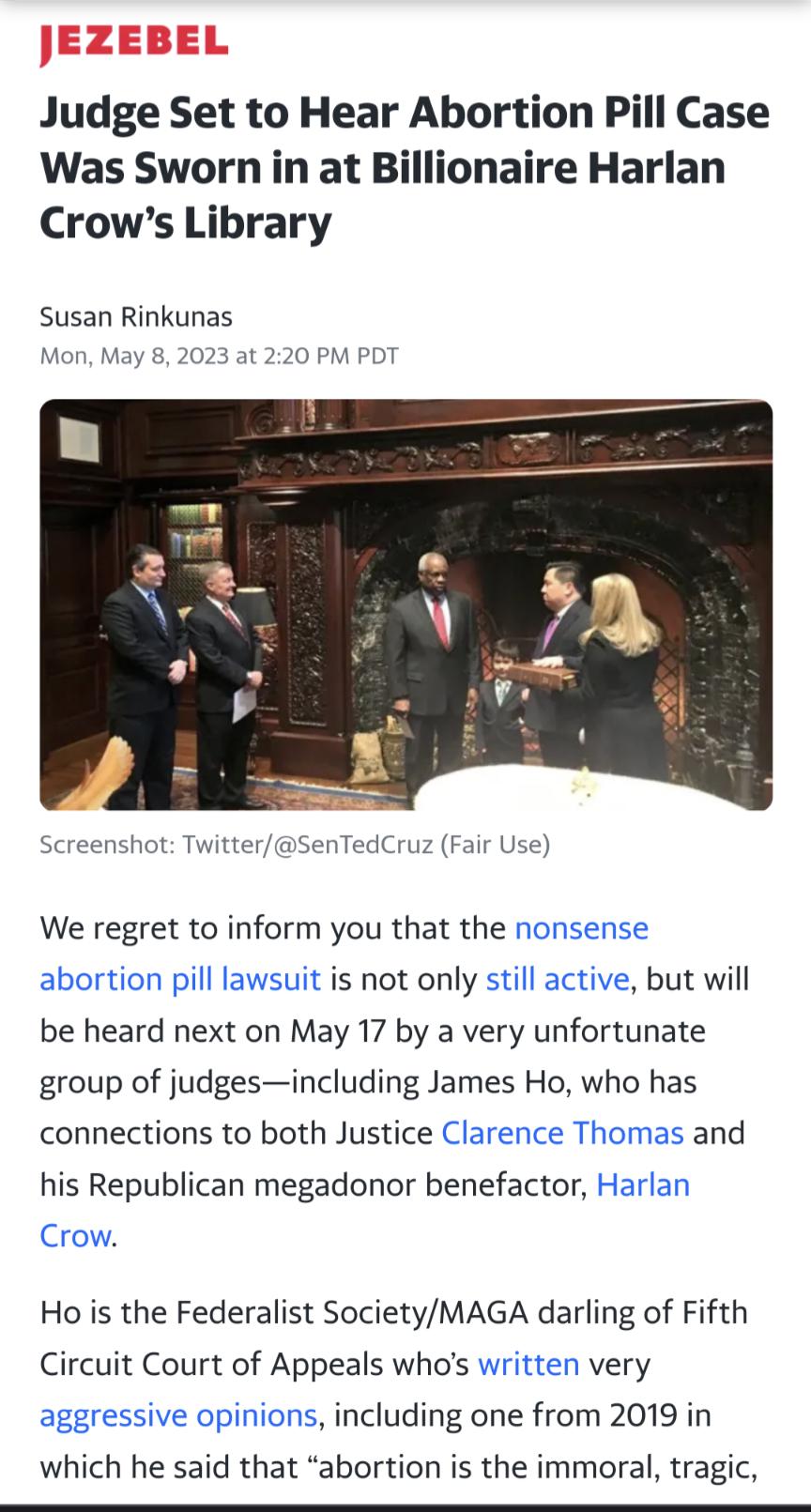 JEZEBEL

Judge Set to Hear Abortion Pill Case Was Sworn in at Billionaire Harlan Crow's Library

Susan Rinkunas
Mon, May 8, 2023 at 2:20 PM PDT

Screenshot: Twitter/@SenTedCruz (Fair Use)

We regret to inform you that the nonsense abortion pill lawsuit is not only still active, but will be heard next on May 17 by a very unfortunate group of judges—including James Ho, who has connections to both Justice Clarence Thomas and his Republican megadonor benefactor, Harlan Crow.

Ho is the Federalist Society/MAGA darling of Fifth Circuit Court of Appeals who's written very aggressive opinions, including one from 2019 in which he said that "abortion is the immoral, tragic,